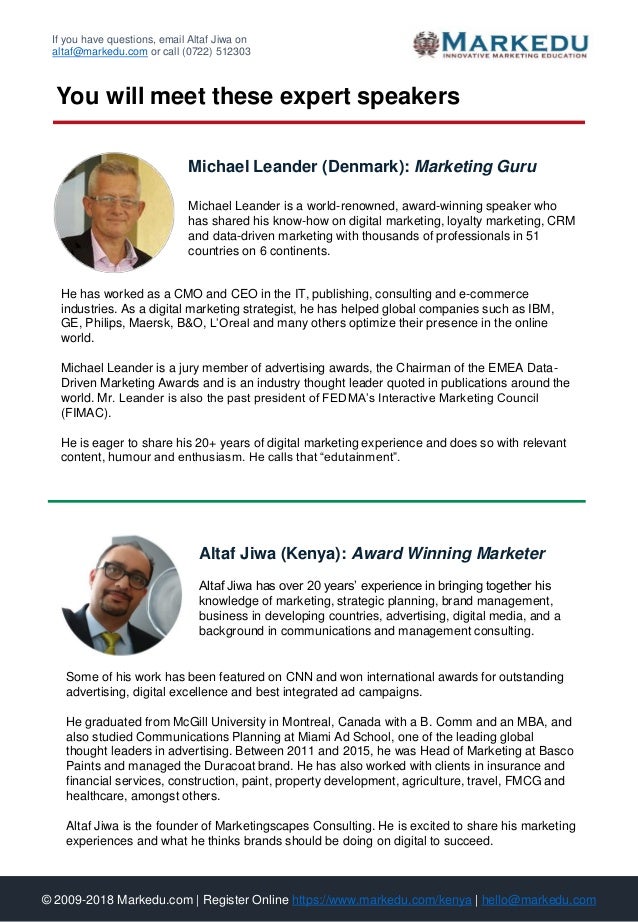 If you have questions, email Altaf Jiwa on altaf@markedu.com or call (0722) 512303

MARKEDU
INNOVATIVE MARKETING EDUCATION

You will meet these expert speakers

Michael Leander (Denmark): Marketing Guru

Michael Leander is a world-renowned, award-winning speaker who has shared his know-how on digital marketing, loyalty marketing, CRM and data-driven marketing with thousands of professionals in 51 countries on 6 continents.

He has worked as a CMO and CEO in the IT, publishing, consulting and e-commerce industries. As a digital marketing strategist, he has helped global companies such as IBM, GE, Philips, Maersk, B&O, L'Oreal and many others optimize their presence in the online world.

Michael Leander is a jury member of advertising awards, the Chairman of the EMEA Data-Driven Marketing Awards and is an industry thought leader quoted in publications around the world. Mr. Leander is also the past president of FEDMA's Interactive Marketing Council (FIMAC).

He is eager to share his 20+ years of digital marketing experience and does so with relevant content, humour and enthusiasm. He calls that "edutainment".

Altaf Jiwa (Kenya): Award Winning Marketer

Altaf Jiwa has over 20 years' experience in bringing together his knowledge of marketing, strategic planning, brand management, business in developing countries, advertising, digital media, and a background in communications and management consulting.

Some of his work has been featured on CNN and won international awards for outstanding advertising, digital excellence and best integrated ad campaigns.

He graduated from McGill University in Montreal, Canada with a B. Comm and an MBA, and also studied Communications Planning at Miami Ad School, one of the leading global thought leaders in advertising. Between 2011 and 2015, he was Head of Marketing at Basco Paints and managed the Duracoat brand. He has also worked with clients in insurance and financial services, construction, paint, property development, agriculture, travel, FMCG and healthcare, amongst others.

Altaf Jiwa is the founder of Marketingscapes Consulting. He is excited to share his marketing experiences and what he thinks brands should be doing on digital to succeed.

© 2009-2018 Markedu.com | Register Online https://www.markedu.com/kenya | hello@markedu.com